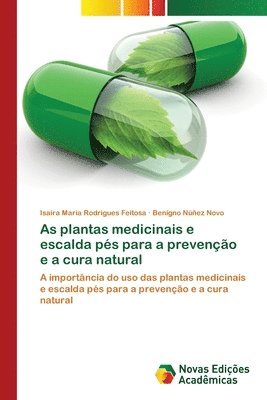 Isaira Maria Rodrigues Feitosa · Benigno Núñez Novo

As plantas medicinais e escalda pés para a prevenção e a cura natural

A importância do uso das plantas medicinais e escalda pés para a prevenção e a cura natural

Novas Edições Acadêmicas